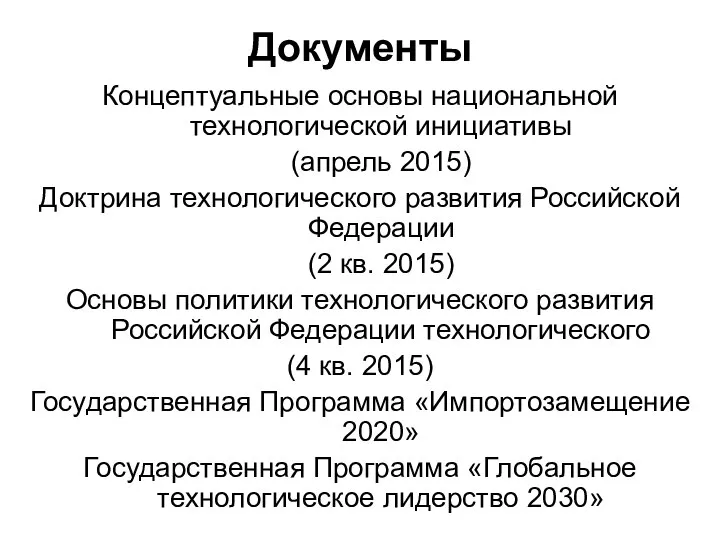 Документы

Концептуальные основы национальной технологической инициативы

(апрель 2015)

Доктрина технологического развития Российской Федерации

(2 кв. 2015)

Основы политики технологического развития Российской Федерации технологического

(4 кв. 2015)

Государственная Программа «Импортозамещение 2020»

Государственная Программа «Глобальное технологическое лидерство 2030»